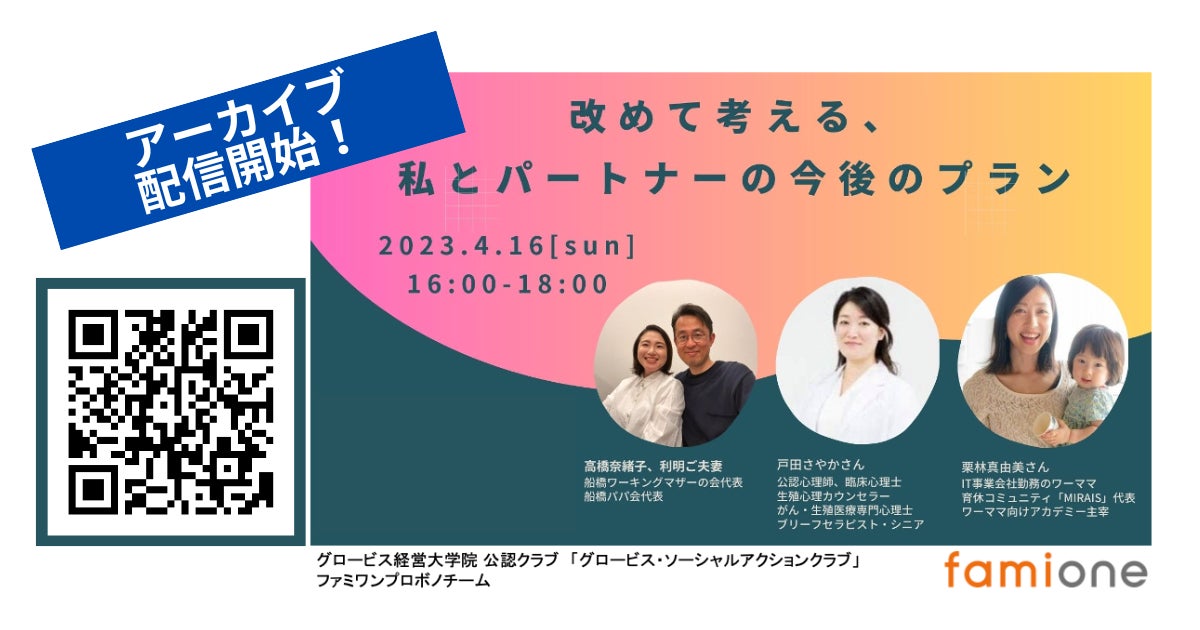 アーカイブ
配信開始！

改めて考える、
私とパートナーの今後のプラン

2023.4.16[sun]
16:00-18:00

髙橋奈緒子、利明ご夫妻
船橋ワーキングマザーの会代表
船橋パパ会代表

戸田さやかさん
公認心理師、臨床心理士
生殖心理カウンセラー
がん・生殖医療専門心理士
ブリーフセラピスト・シニア

栗林真由美さん
IT事業会社勤務のワーママ
育休コミュニティ「MIRAIS」代表
ワーママ向けアカデミー主宰

グロービス経営大学院 公認クラブ 「グロービス・ソーシャルアクションクラブ」
ファミワンプロボノチーム

famione